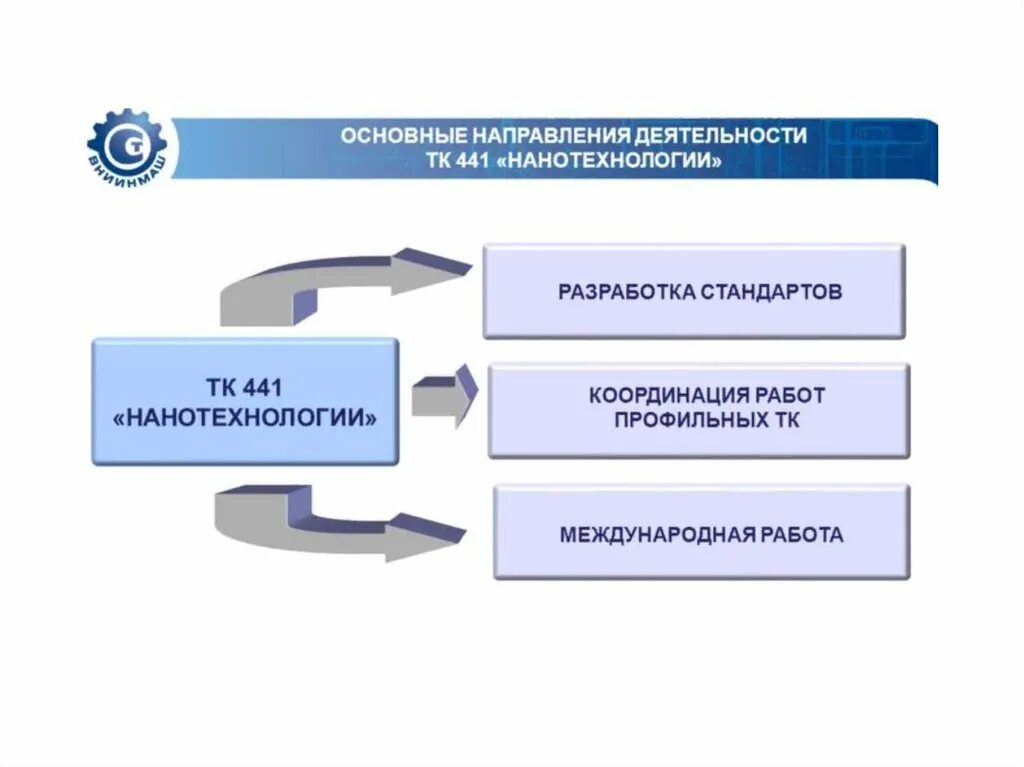 ВНИИНМАШ

ОСНОВНЫЕ НАПРАВЛЕНИЯ ДЕЯТЕЛЬНОСТИ ТК 441 «НАНОТЕХНОЛОГИИ»

ТК 441 «НАНОТЕХНОЛОГИИ»

РАЗРАБОТКА СТАНДАРТОВ

КООРДИНАЦИЯ РАБОТ ПРОФИЛЬНЫХ ТК

МЕЖДУНАРОДНАЯ РАБОТА